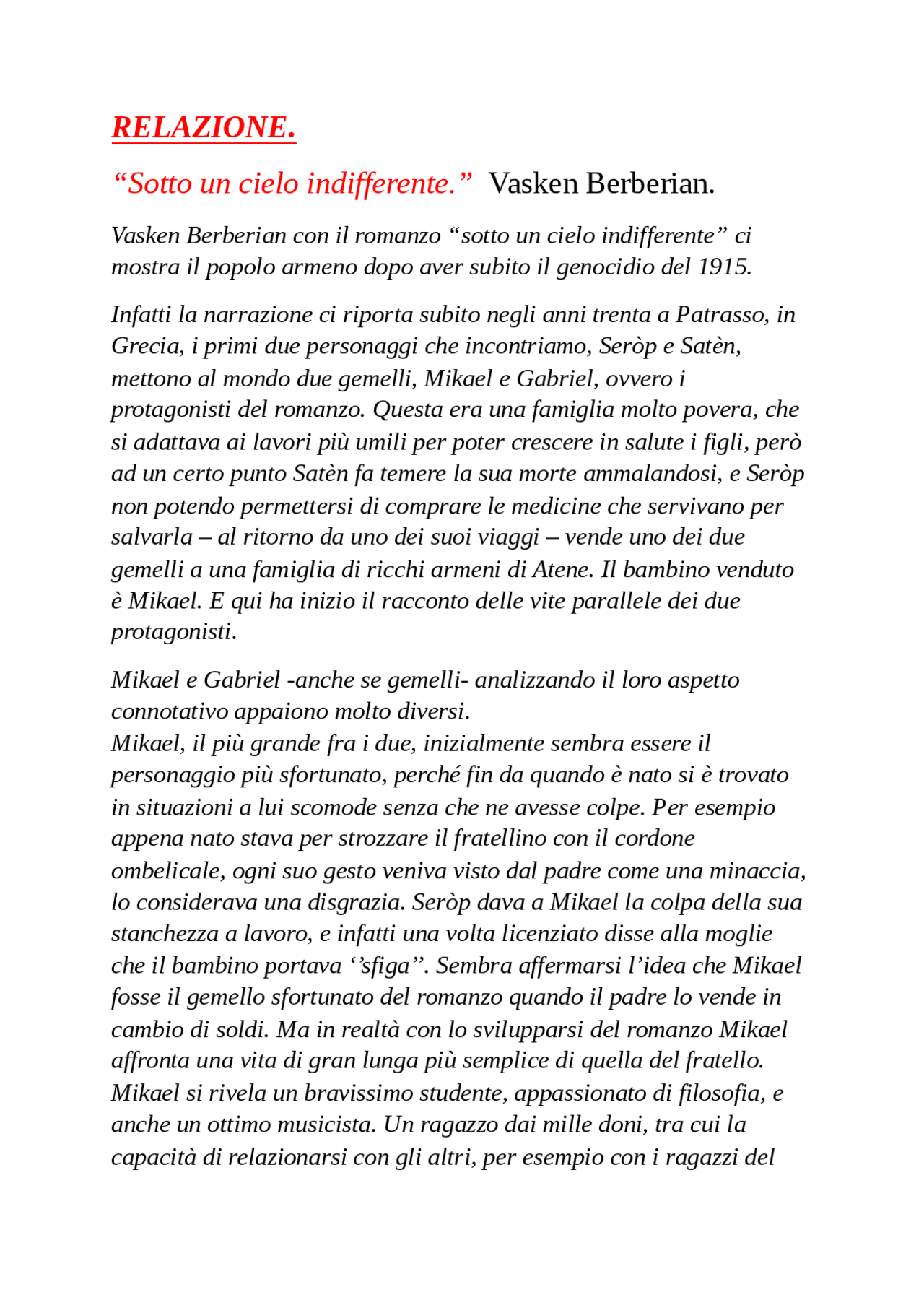 RELAZIONE.

“Sotto un cielo indifferente.” Vasken Berberian.

Vasken Berberian con il romanzo “sotto un cielo indifferente” ci mostra il popolo armeno dopo aver subito il genocidio del 1915.

Infatti la narrazione ci riporta subito negli anni trenta a Patrasso, in Grecia, i primi due personaggi che incontriamo, Seròp e Satèn, mettono al mondo due gemelli, Mikael e Gabriel, ovvero i protagonisti del romanzo. Questa era una famiglia molto povera, che si adattava ai lavori più umili per poter crescere in salute i figli, però ad un certo punto Satèn fa temere la sua morte ammalandosi, e Seròp non potendo permettersi di comprare le medicine che servivano per salvarla – al ritorno da uno dei suoi viaggi – vende uno dei due gemelli a una famiglia di ricchi armeni di Atene. Il bambino venduto è Mikael. E qui ha inizio il racconto delle vite parallele dei due protagonisti.

Mikael e Gabriel -anche se gemelli- analizzando il loro aspetto connotativo appaiono molto diversi.
Mikael, il più grande fra i due, inizialmente sembra essere il personaggio più sfortunato, perché fin da quando è nato si è trovato in situazioni a lui scomode senza che ne avesse colpe. Per esempio appena nato stava per strozzare il fratellino con il cordone ombelicale, ogni suo gesto veniva visto dal padre come una minaccia, lo considerava una disgrazia. Seròp dava a Mikael la colpa della sua stanchezza a lavoro, e infatti una volta licenziato disse alla moglie che il bambino portava ‘’sfiga’’. Sembra affermarsi l’idea che Mikael fosse il gemello sfortunato del romanzo quando il padre lo vende in cambio di soldi. Ma in realtà con lo svilupparsi del romanzo Mikael affronta una vita di gran lunga più semplice di quella del fratello. Mikael si rivela un bravissimo studente, appassionato di filosofia, e anche un ottimo musicista. Un ragazzo dai mille doni, tra cui la capacità di relazionarsi con gli altri, per esempio con i ragazzi del